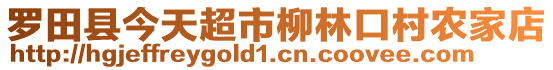 罗田县今天超市柳林口村农家店
http://hgjeffreygold1.cn.coovee.com